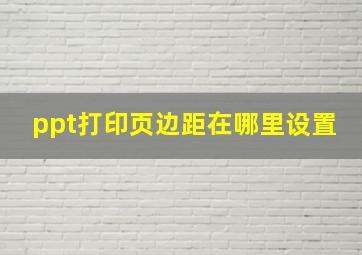 ppt打印页边距在哪里设置